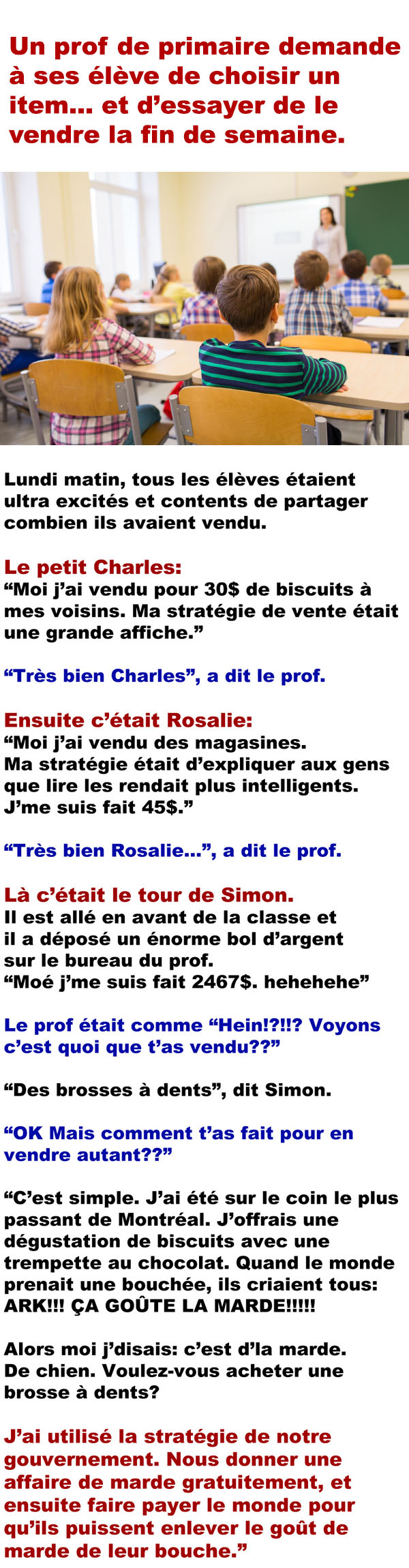 Un prof de primaire demande à ses élève de choisir un item... et d'essayer de le vendre la fin de semaine.

Lundi matin, tous les élèves étaient ultra excités et contents de partager combien ils avaient vendu.

Le petit Charles:
"Moi j'ai vendu pour 30$ de biscuits à mes voisins. Ma stratégie de vente était une grande affiche."

"Très bien Charles", a dit le prof.

Ensuite c'était Rosalie:
"Moi j'ai vendu des magasines.
Ma stratégie était d'expliquer aux gens que lire les rendait plus intelligents.
J'me suis fait 45$."

"Très bien Rosalie...", a dit le prof.

Là c'était le tour de Simon.
Il est allé en avant de la classe et il a déposé un énorme bol d'argent sur le bureau du prof.
"Moé j'me suis fait 2467$. hehehehe"

Le prof était comme "Hein!?!!? Voyons c'est quoi que t'as vendu??"

"Des brosses à dents", dit Simon.

"OK Mais comment t'as fait pour en vendre autant??"

"C'est simple. J'ai été sur le coin le plus passant de Montréal. J'offrais une dégustation de biscuits avec une trempette au chocolat. Quand le monde prenait une bouchée, ils criaient tous: ARK!!! ÇA GOÛTE LA MARDE!!!!!

Alors moi j'disais: c'est d'la marde.
De chien. Voulez-vous acheter une brosse à dents?

J'ai utilisé la stratégie de notre gouvernement. Nous donner une affaire de marde gratuitement, et ensuite faire payer le monde pour qu'ils puissent enlever le goût de marde de leur bouche."